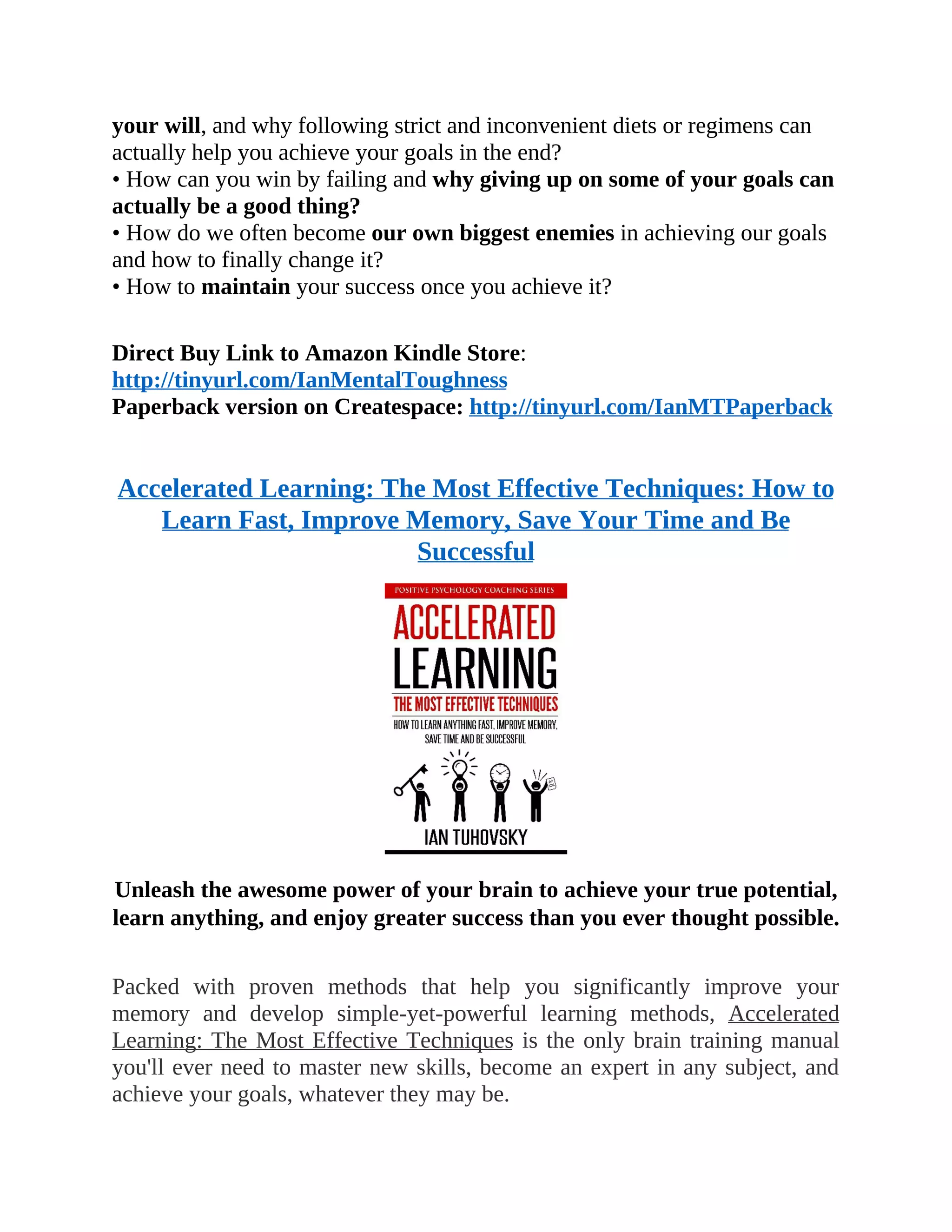 your will, and why following strict and inconvenient diets or regimens can actually help you achieve your goals in the end?
• How can you win by failing and why giving up on some of your goals can actually be a good thing?
• How do we often become our own biggest enemies in achieving our goals and how to finally change it?
• How to maintain your success once you achieve it?

Direct Buy Link to Amazon Kindle Store:
http://tinyurl.com/IanMentalToughness
Paperback version on Createspace: http://tinyurl.com/IanMTPaperback

Accelerated Learning: The Most Effective Techniques: How to Learn Fast, Improve Memory, Save Your Time and Be Successful

POSITIVE PSYCHOLOGY COACHING SERIES
ACCELERATED
LEARNING
THE MOST EFFECTIVE TECHNIQUES
HOW TO LEARN ANYTHING FAST, IMPROVE MEMORY, SAVE TIME AND BE SUCCESSFUL
IAN TUHOVSKY

Unleash the awesome power of your brain to achieve your true potential, learn anything, and enjoy greater success than you ever thought possible.

Packed with proven methods that help you significantly improve your memory and develop simple-yet-powerful learning methods, Accelerated Learning: The Most Effective Techniques is the only brain training manual you'll ever need to master new skills, become an expert in any subject, and achieve your goals, whatever they may be.